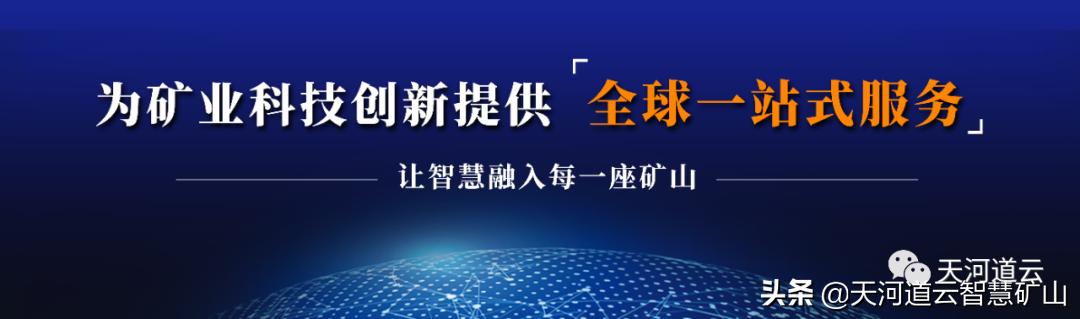 为矿业科技创新提供「全球一站式服务」

让智慧融入每一座矿山

天河道云

头条 @天河道云智慧矿山